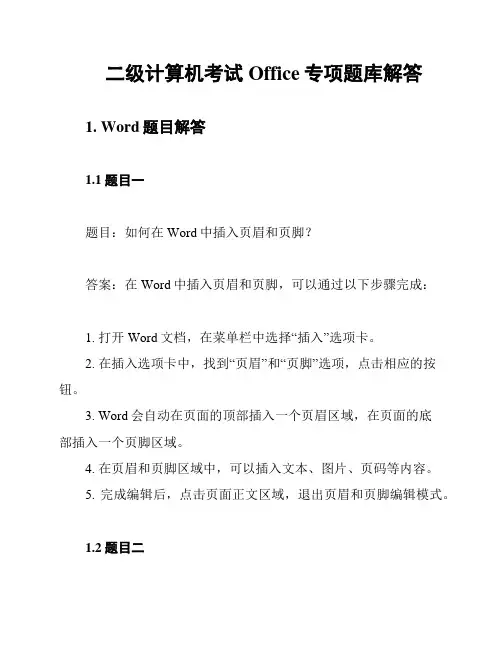 二级计算机考试 Office 专项题库解答

1. Word 题目解答

1.1 题目一

题目：如何在 Word 中插入页眉和页脚？

答案：在 Word 中插入页眉和页脚，可以通过以下步骤完成：

1. 打开 Word 文档，在菜单栏中选择“插入”选项卡。
2. 在插入选项卡中，找到“页眉”和“页脚”选项，点击相应的按钮。
3. Word 会自动在页面的顶部插入一个页眉区域，在页面的底部插入一个页脚区域。
4. 在页眉和页脚区域中，可以插入文本、图片、页码等内容。
5. 完成编辑后，点击页面正文区域，退出页眉和页脚编辑模式。

1.2 题目二